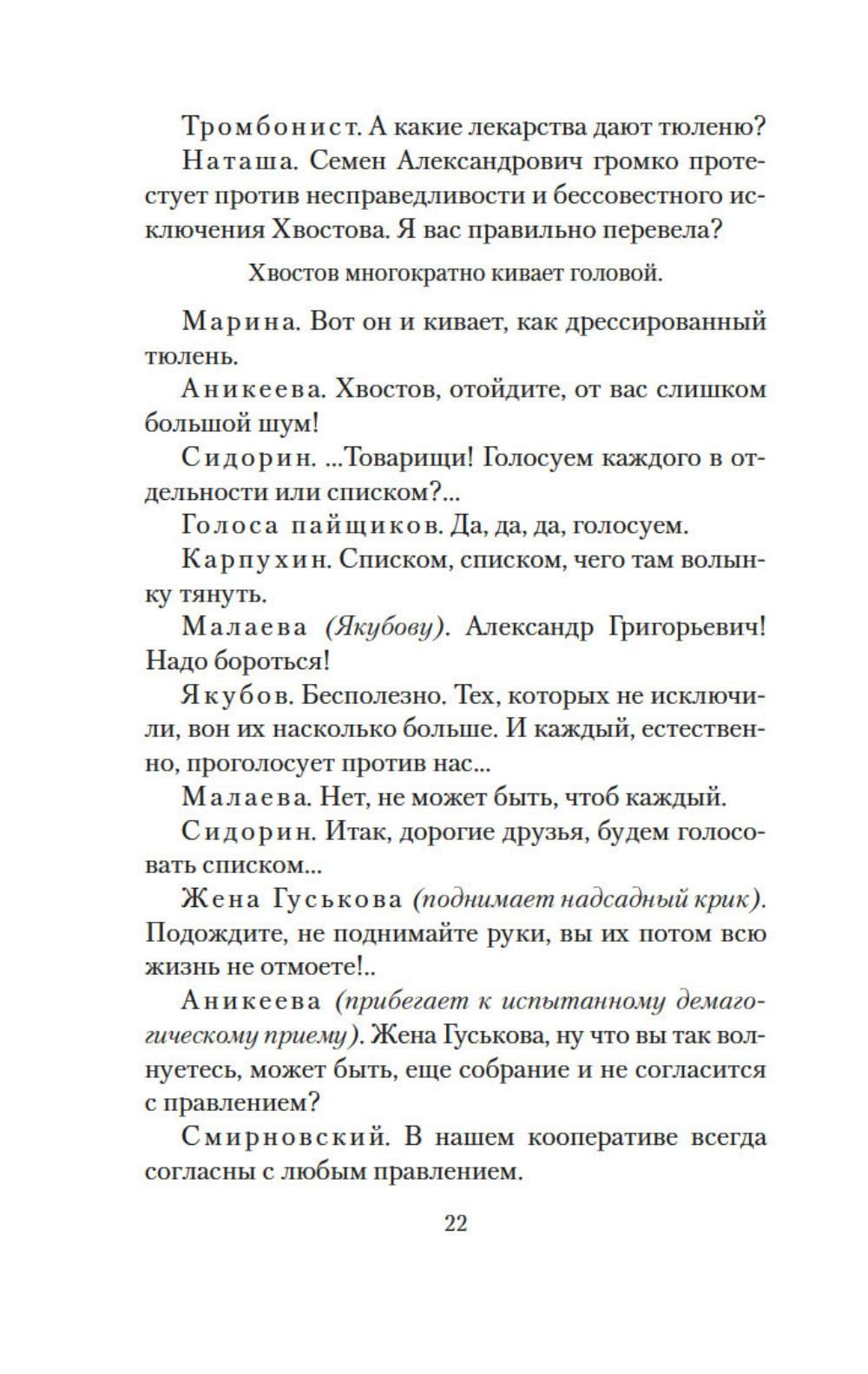 Тромбонист. А какие лекарства дают тюленю?

Наташа. Семен Александрович громко протестует против несправедливости и бессовестного исключения Хвостова. Я вас правильно перевела?

Хвостов многократно кивает головой.

Марина. Вот он и кивает, как дрессированный тюлень.

Аникеева. Хвостов, отойдите, от вас слишком большой шум!

Сидорин. ...Товарищи! Голосуем каждого в отдельности или списком?...

Голоса пайщиков. Да, да, да, голосуем.

Карпухин. Списком, списком, чего там волынку тянуть.

Малаева (Якубову). Александр Григорьевич! Надо бороться!

Якубов. Бесполезно. Тех, которых не исключили, вон их насколько больше. И каждый, естественно, проголосует против нас...

Малаева. Нет, не может быть, чтоб каждый.

Сидорин. Итак, дорогие друзья, будем голосовать списком...

Жена Гуськова (поднимает надсадный крик). Подождите, не поднимайте руки, вы их потом всю жизнь не отмоете!..

Аникеева (прибегает к испытанному демагогическому приему). Жена Гуськова, ну что вы так волнуетесь, может быть, еще собрание и не согласится с правлением?

Смирновский. В нашем кооперативе всегда согласны с любым правлением.

22